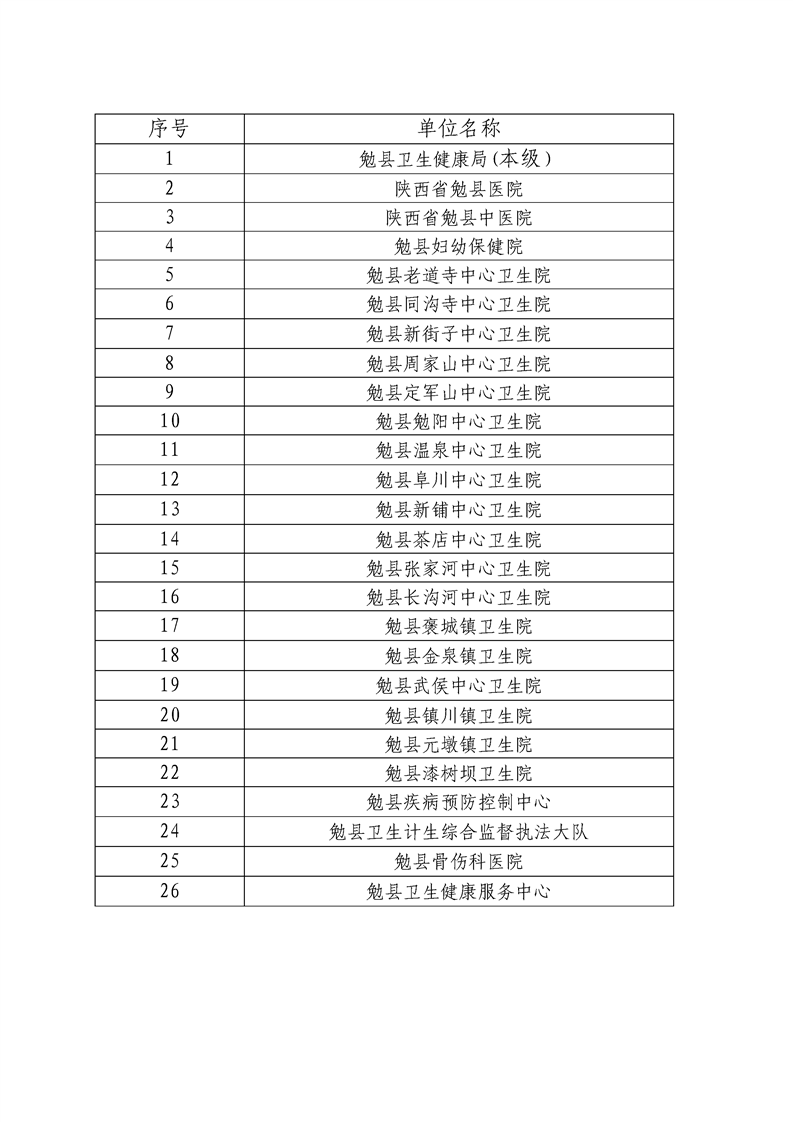 | 序号 | 单位名称 |
|---|---|
| 1 | 勉县卫生健康局(本级) |
| 2 | 陕西省勉县医院 |
| 3 | 陕西省勉县中医院 |
| 4 | 勉县妇幼保健院 |
| 5 | 勉县老道寺中心卫生院 |
| 6 | 勉县同沟寺中心卫生院 |
| 7 | 勉县新街子中心卫生院 |
| 8 | 勉县周家山中心卫生院 |
| 9 | 勉县定军山中心卫生院 |
| 10 | 勉县勉阳中心卫生院 |
| 11 | 勉县温泉中心卫生院 |
| 12 | 勉县阜川中心卫生院 |
| 13 | 勉县新铺中心卫生院 |
| 14 | 勉县茶店中心卫生院 |
| 15 | 勉县张家河中心卫生院 |
| 16 | 勉县长沟河中心卫生院 |
| 17 | 勉县褒城镇卫生院 |
| 18 | 勉县金泉镇卫生院 |
| 19 | 勉县武侯中心卫生院 |
| 20 | 勉县镇川镇卫生院 |
| 21 | 勉县元墩镇卫生院 |
| 22 | 勉县漆树坝卫生院 |
| 23 | 勉县疾病预防控制中心 |
| 24 | 勉县卫生计生综合监督执法大队 |
| 25 | 勉县骨伤科医院 |
| 26 | 勉县卫生健康服务中心 |